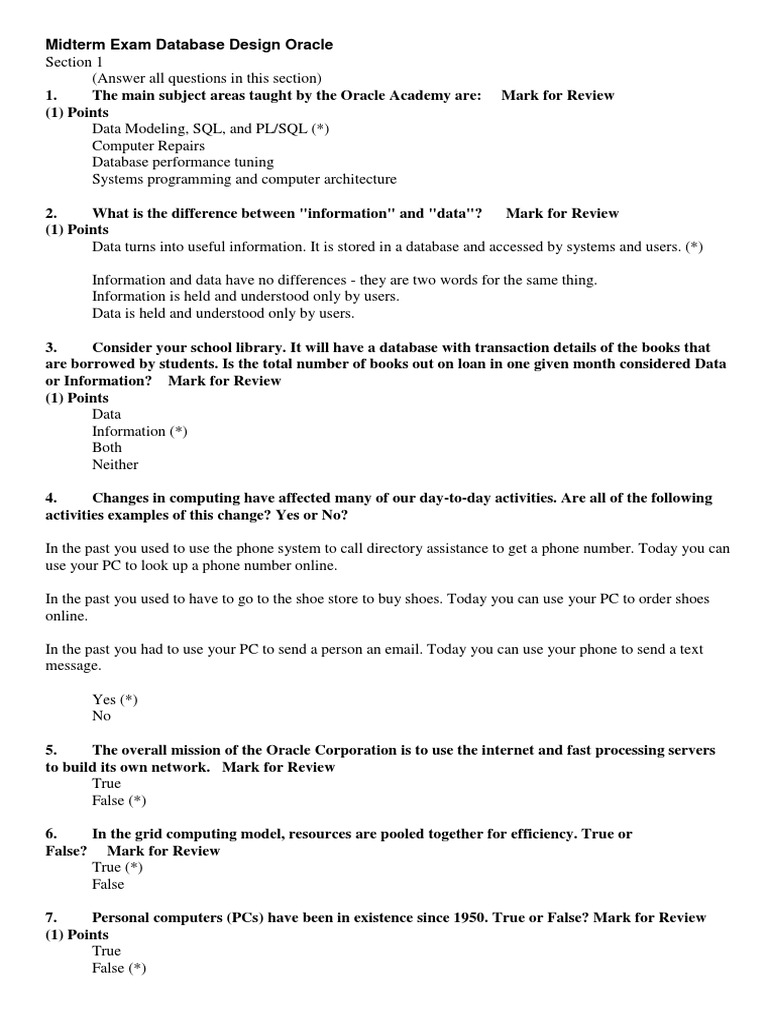 Midterm Exam Database Design Oracle
Section 1
(Answer all questions in this section)
1. The main subject areas taught by the Oracle Academy are: Mark for Review
(1) Points
Data Modeling, SQL, and PL/SQL (*)
Computer Repairs
Database performance tuning
Systems programming and computer architecture

2. What is the difference between "information" and "data"? Mark for Review
(1) Points
Data turns into useful information. It is stored in a database and accessed by systems and users. (*)

Information and data have no differences - they are two words for the same thing.
Information is held and understood only by users.
Data is held and understood only by users.

3. Consider your school library. It will have a database with transaction details of the books that are borrowed by students. Is the total number of books out on loan in one given month considered Data or Information? Mark for Review
(1) Points
Data
Information (*)
Both
Neither

4. Changes in computing have affected many of our day-to-day activities. Are all of the following activities examples of this change? Yes or No?

In the past you used to use the phone system to call directory assistance to get a phone number. Today you can use your PC to look up a phone number online.

In the past you used to have to go to the shoe store to buy shoes. Today you can use your PC to order shoes online.

In the past you had to use your PC to send a person an email. Today you can use your phone to send a text message.

Yes (*)
No

5. The overall mission of the Oracle Corporation is to use the internet and fast processing servers to build its own network. Mark for Review
True
False (*)

6. In the grid computing model, resources are pooled together for efficiency. True or False? Mark for Review
True (*)
False

7. Personal computers (PCs) have been in existence since 1950. True or False? Mark for Review
(1) Points
True
False (*)